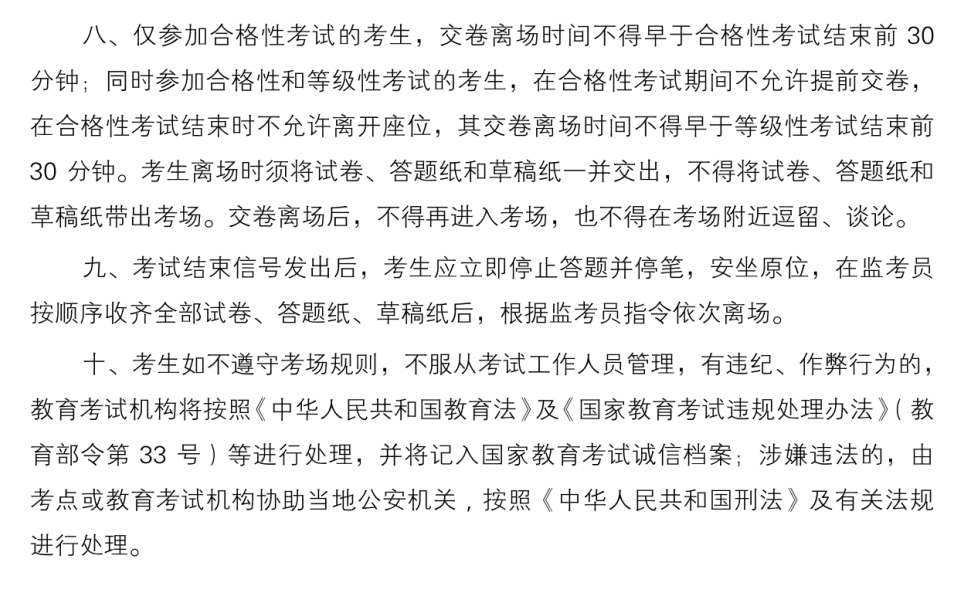 八、仅参加合格性考试的考生，交卷离场时间不得早于合格性考试结束前 30 分钟；同时参加合格性和等级性考试的考生，在合格性考试期间不允许提前交卷，在合格性考试结束时不允许离开座位，其交卷离场时间不得早于等级性考试结束前 30 分钟。考生离场时须将试卷、答题纸和草稿纸一并交出，不得将试卷、答题纸和草稿纸带出考场。交卷离场后，不得再进入考场，也不得在考场附近逗留、谈论。

九、考试结束信号发出后，考生应立即停止答题并停笔，安坐原位，在监考员按顺序收齐全部试卷、答题纸、草稿纸后，根据监考员指令依次离场。

十、考生如不遵守考场规则，不服从考试工作人员管理，有违纪、作弊行为的，教育考试机构将按照《中华人民共和国教育法》及《国家教育考试违规处理办法》（教育部令第 33 号）等进行处理，并将记入国家教育考试诚信档案；涉嫌违法的，由考点或教育考试机构协助当地公安机关，按照《中华人民共和国刑法》及有关法规进行处理。